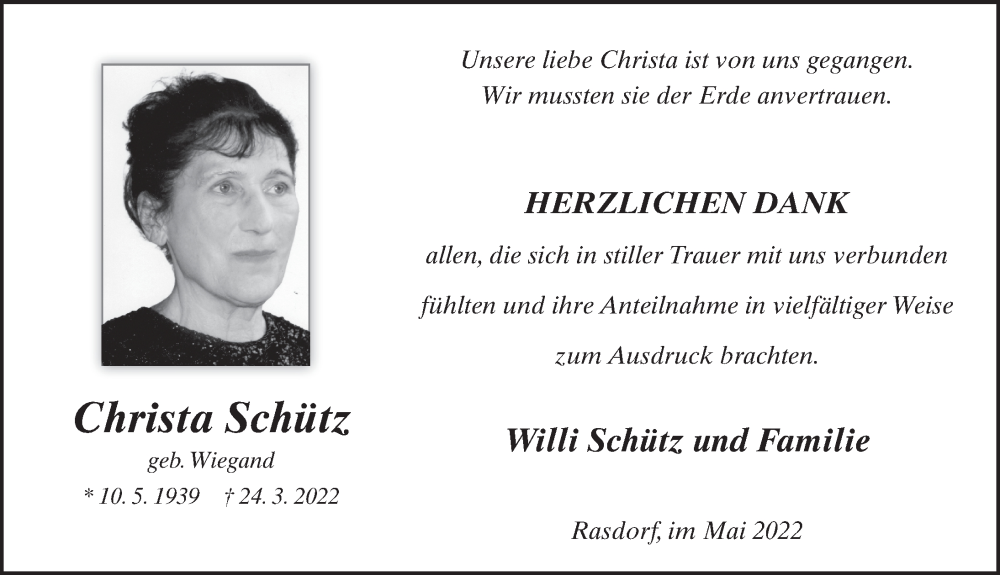 Christa Schütz
geb. Wiegand
* 10. 5. 1939   † 24. 3. 2022

Unsere liebe Christa ist von uns gegangen.
Wir mussten sie der Erde anvertrauen.

HERZLICHEN DANK

allen, die sich in stiller Trauer mit uns verbunden fühlten und ihre Anteilnahme in vielfältiger Weise zum Ausdruck brachten.

Willi Schütz und Familie

Rasdorf, im Mai 2022